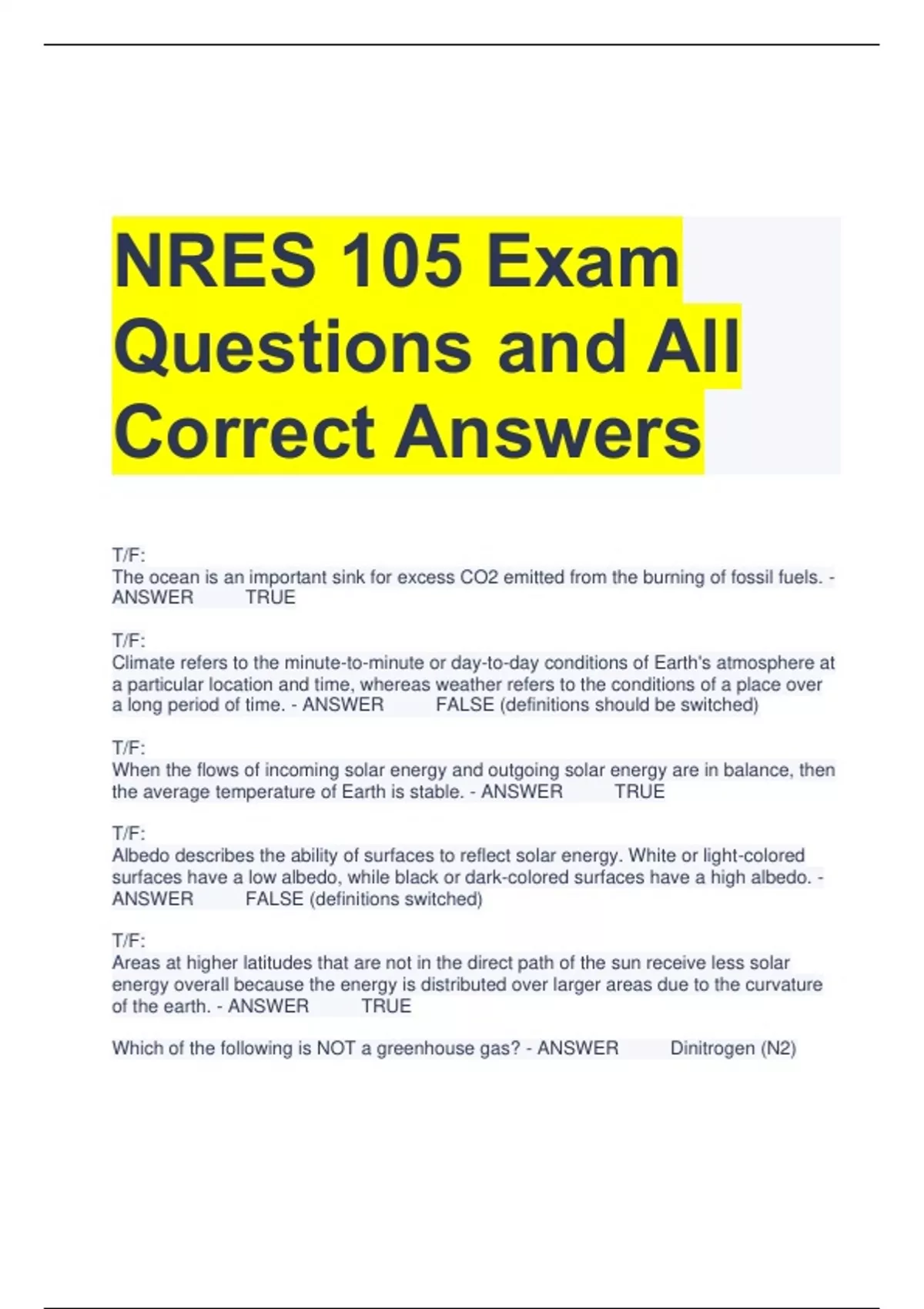 NRES 105 Exam Questions and All Correct Answers

T/F:
The ocean is an important sink for excess CO2 emitted from the burning of fossil fuels. - ANSWER TRUE

T/F:
Climate refers to the minute-to-minute or day-to-day conditions of Earth's atmosphere at a particular location and time, whereas weather refers to the conditions of a place over a long period of time. - ANSWER FALSE (definitions should be switched)

T/F:
When the flows of incoming solar energy and outgoing solar energy are in balance, then the average temperature of Earth is stable. - ANSWER TRUE

T/F:
Albedo describes the ability of surfaces to reflect solar energy. White or light-colored surfaces have a low albedo, while black or dark-colored surfaces have a high albedo. - ANSWER FALSE (definitions switched)

T/F:
Areas at higher latitudes that are not in the direct path of the sun receive less solar energy overall because the energy is distributed over larger areas due to the curvature of the earth. - ANSWER TRUE

Which of the following is NOT a greenhouse gas? - ANSWER Dinitrogen (N2)